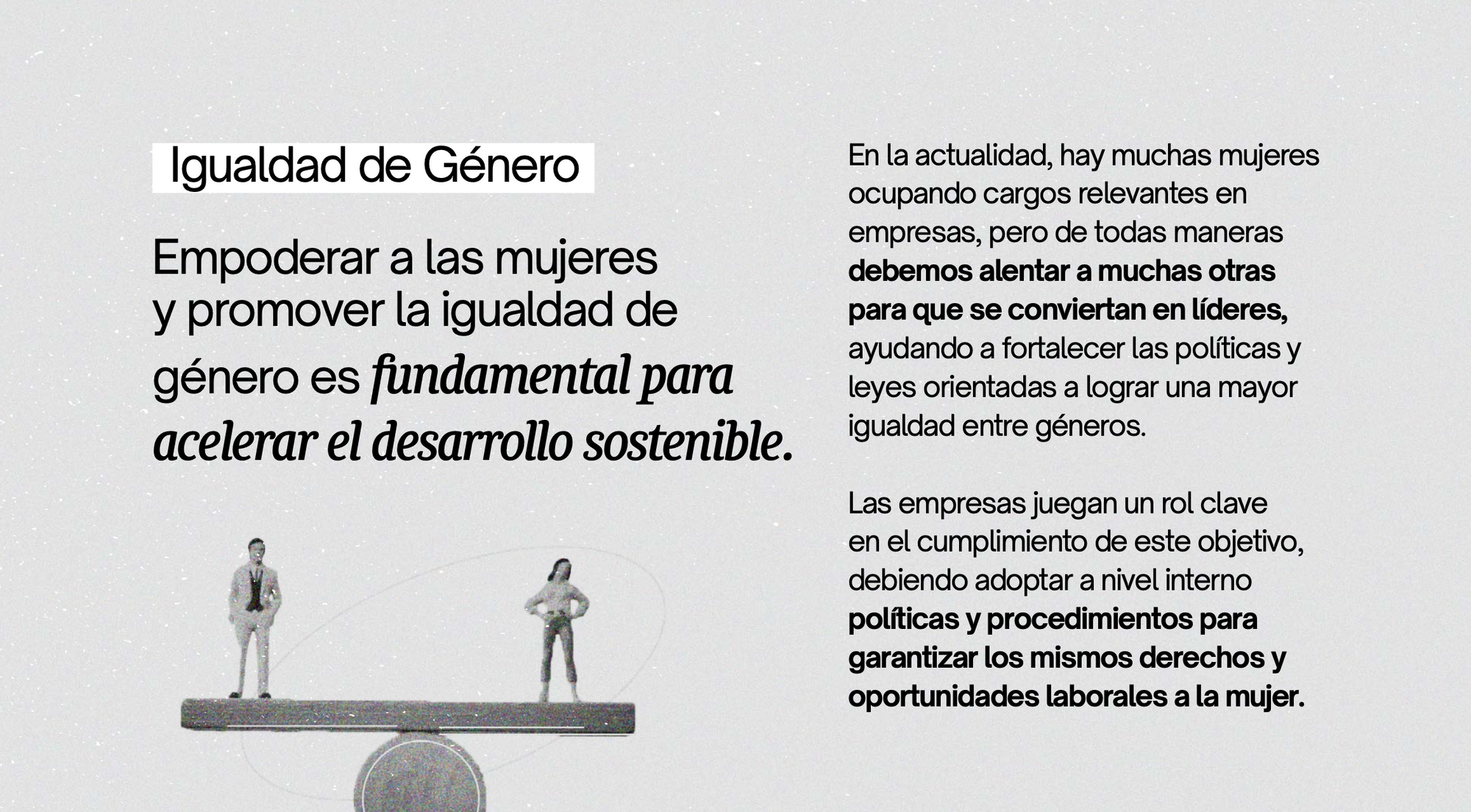 Igualdad de Género

Empoderar a las mujeres y promover la igualdad de género es fundamental para acelerar el desarrollo sostenible.

En la actualidad, hay muchas mujeres ocupando cargos relevantes en empresas, pero de todas maneras debemos alentar a muchas otras para que se conviertan en líderes, ayudando a fortalecer las políticas y leyes orientadas a lograr una mayor igualdad entre géneros.

Las empresas juegan un rol clave en el cumplimiento de este objetivo, debiendo adoptar a nivel interno políticas y procedimientos para garantizar los mismos derechos y oportunidades laborales a la mujer.